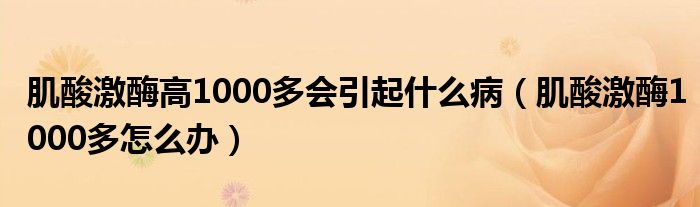 肌酸激酶高1000多会引起什么病（肌酸激酶1000多怎么办）